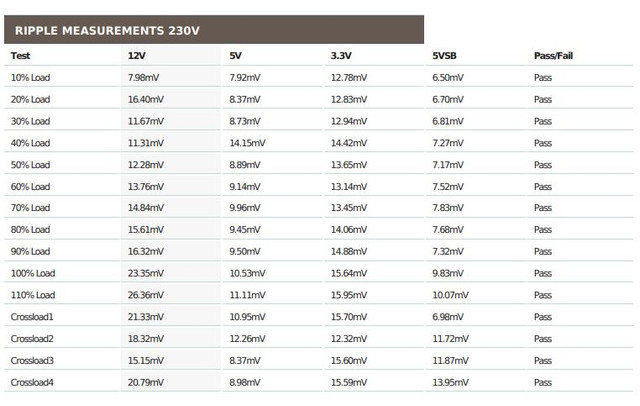 RIPPLE MEASUREMENTS 230V

| Test | 12V | 5V | 3.3V | 5VSB | Pass/Fail |
|---|---|---|---|---|---|
| 10% Load | 7.98mV | 7.92mV | 12.78mV | 6.50mV | Pass |
| 20% Load | 16.40mV | 8.37mV | 12.83mV | 6.70mV | Pass |
| 30% Load | 11.67mV | 8.73mV | 12.94mV | 6.81mV | Pass |
| 40% Load | 11.31mV | 14.15mV | 14.42mV | 7.27mV | Pass |
| 50% Load | 12.28mV | 8.89mV | 13.65mV | 7.17mV | Pass |
| 60% Load | 13.76mV | 9.14mV | 13.14mV | 7.52mV | Pass |
| 70% Load | 14.84mV | 9.96mV | 13.45mV | 7.83mV | Pass |
| 80% Load | 15.61mV | 9.45mV | 14.06mV | 7.68mV | Pass |
| 90% Load | 16.32mV | 9.50mV | 14.88mV | 7.32mV | Pass |
| 100% Load | 23.35mV | 10.53mV | 15.64mV | 9.83mV | Pass |
| 110% Load | 26.36mV | 11.11mV | 15.95mV | 10.07mV | Pass |
| Crossload1 | 21.33mV | 10.95mV | 15.70mV | 6.98mV | Pass |
| Crossload2 | 18.32mV | 12.26mV | 12.32mV | 11.72mV | Pass |
| Crossload3 | 15.15mV | 8.37mV | 15.60mV | 11.87mV | Pass |
| Crossload4 | 20.79mV | 8.98mV | 15.59mV | 13.95mV | Pass |